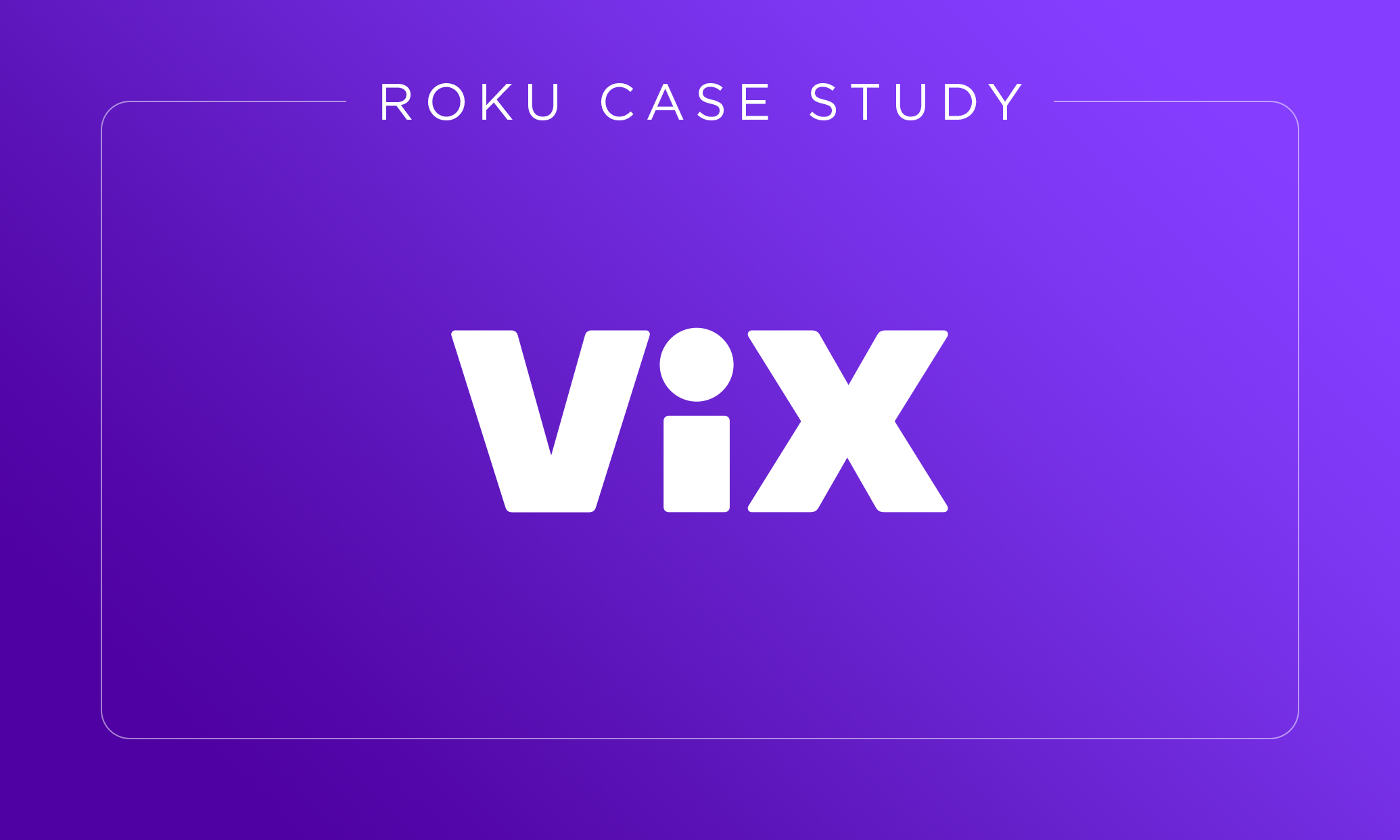 ROKU CASE STUDY

ViX